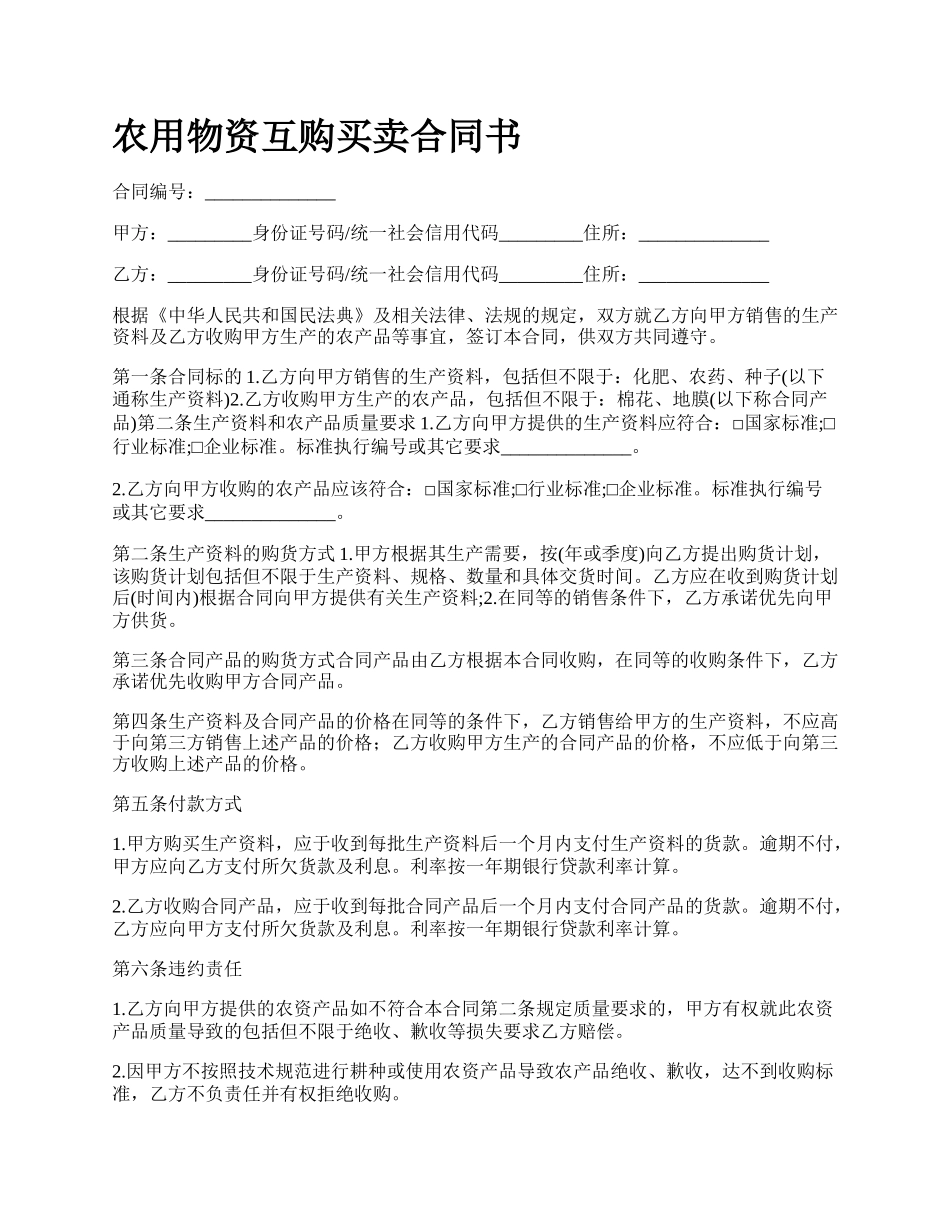 农用物资互购买卖合同书

合同编号：______________

甲方：_________身份证号码/统一社会信用代码_________住所：______________

乙方：_________身份证号码/统一社会信用代码_________住所：______________

根据《中华人民共和国民法典》及相关法律、法规的规定，双方就乙方向甲方销售的生产资料及乙方收购甲方生产的农产品等事宜，签订本合同，供双方共同遵守。

第一条合同标的 1.乙方向甲方销售的生产资料，包括但不限于：化肥、农药、种子(以下通称生产资料)2.乙方收购甲方生产的农产品，包括但不限于：棉花、地膜(以下称合同产品)第二条生产资料和农产品质量要求 1.乙方向甲方提供的生产资料应符合：□国家标准;□行业标准;□企业标准。标准执行编号或其它要求______________。

2.乙方向甲方收购的农产品应该符合：□国家标准;□行业标准;□企业标准。标准执行编号或其它要求______________。

第二条生产资料的购货方式 1.甲方根据其生产需要，按(年或季度)向乙方提出购货计划，该购货计划包括但不限于生产资料、规格、数量和具体交货时间。乙方应在收到购货计划后(时间内)根据合同向甲方提供有关生产资料;2.在同等的销售条件下，乙方承诺优先向甲方供货。

第三条合同产品的购货方式合同产品由乙方根据本合同收购，在同等的收购条件下，乙方承诺优先收购甲方合同产品。

第四条生产资料及合同产品的价格在同等的条件下，乙方销售给甲方的生产资料，不应高于向第三方销售上述产品的价格；乙方收购甲方生产的合同产品的价格，不应低于向第三方收购上述产品的价格。

第五条付款方式

1.甲方购买生产资料，应于收到每批生产资料后一个月内支付生产资料的货款。逾期不付，甲方应向乙方支付所欠货款及利息。利率按一年期银行贷款利率计算。

2.乙方收购合同产品，应于收到每批合同产品后一个月内支付合同产品的货款。逾期不付，乙方应向甲方支付所欠货款及利息。利率按一年期银行贷款利率计算。

第六条违约责任

1.乙方向甲方提供的农资产品如不符合本合同第二条规定质量要求的，甲方有权就此农资产品质量导致的包括但不限于绝收、歉收等损失要求乙方赔偿。

2.因甲方不按照技术规范进行耕种或使用农资产品导致农产品绝收、歉收，达不到收购标准，乙方不负责任并有权拒绝收购。